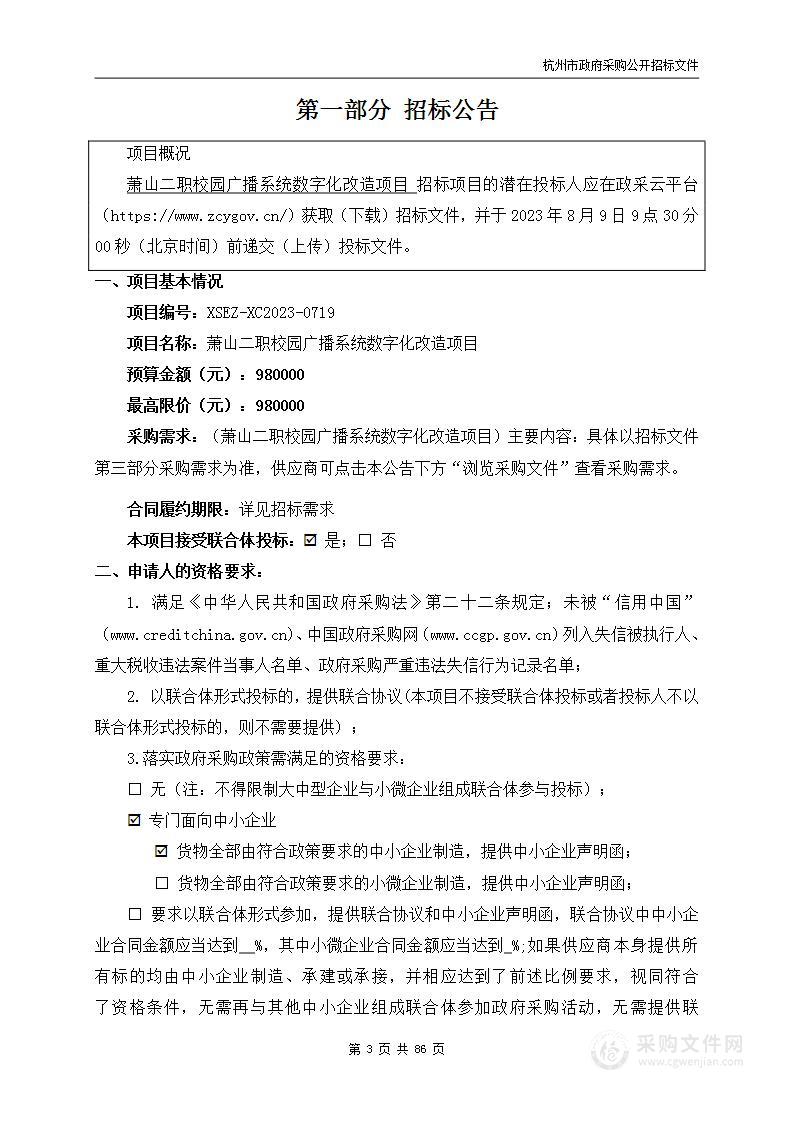 杭州市政府采购公开招标文件

第一部分 招标公告

项目概况

萧山二职校园广播系统数字化改造项目 招标项目的潜在投标人应在政采云平台（https://www.zcygov.cn/）获取（下载）招标文件，并于 2023 年 8 月 9 日 9 点 30 分 00 秒（北京时间）前递交（上传）投标文件。

一、项目基本情况

项目编号：XSEZ-XC2023-0719

项目名称：萧山二职校园广播系统数字化改造项目

预算金额（元）：980000

最高限价（元）：980000

采购需求：（萧山二职校园广播系统数字化改造项目）主要内容：具体以招标文件第三部分采购需求为准，供应商可点击本公告下方“浏览采购文件”查看采购需求。

合同履约期限：详见招标需求

本项目接受联合体投标：☑ 是；☐ 否

二、申请人的资格要求：

1. 满足《中华人民共和国政府采购法》第二十二条规定；未被“信用中国”（www.creditchina.gov.cn)、中国政府采购网（www.ccgp.gov.cn）列入失信被执行人、重大税收违法案件当事人名单、政府采购严重违法失信行为记录名单；

2. 以联合体形式投标的，提供联合协议（本项目不接受联合体投标或者投标人不以联合体形式投标的，则不需要提供）；

3.落实政府采购政策需满足的资格要求：

☐ 无（注：不得限制大中型企业与小微企业组成联合体参与投标）；

☑ 专门面向中小企业

☑ 货物全部由符合政策要求的中小企业制造，提供中小企业声明函；

☐ 货物全部由符合政策要求的小微企业制造，提供中小企业声明函；

☐ 要求以联合体形式参加，提供联合协议和中小企业声明函，联合协议中中小企业合同金额应当达到__%，其中小微企业合同金额应当达到_%;如果供应商本身提供所有标的均由中小企业制造、承建或承接，并相应达到了前述比例要求，视同符合了资格条件，无需再与其他中小企业组成联合体参加政府采购活动，无需提供联

第 3 页 共 86 页

采购文件网 www.cgwenjian.com